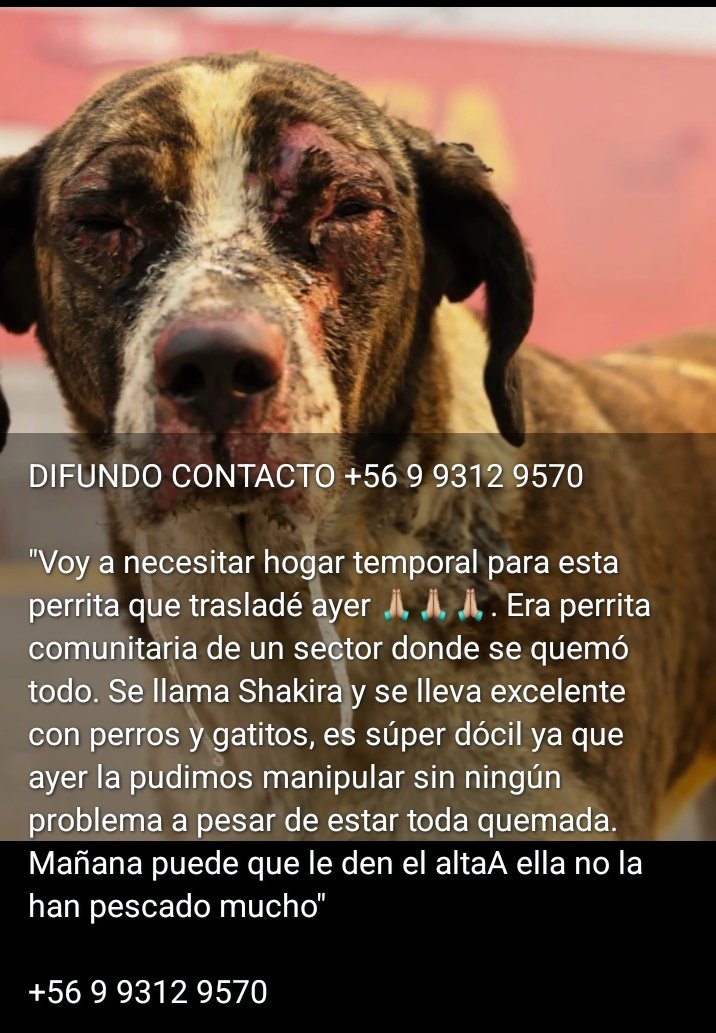 DIFUNDO CONTACTO +56 9 9312 9570

"Voy a necesitar hogar temporal para esta perrita que trasladé ayer 🙏🏼🙏🏼🙏🏼. Era perrita comunitaria de un sector donde se quemó todo. Se llama Shakira y se lleva excelente con perros y gatitos, es súper dócil ya que ayer la pudimos manipular sin ningún problema a pesar de estar toda quemada. Mañana puede que le den el altaA ella no la han pescado mucho"

+56 9 9312 9570